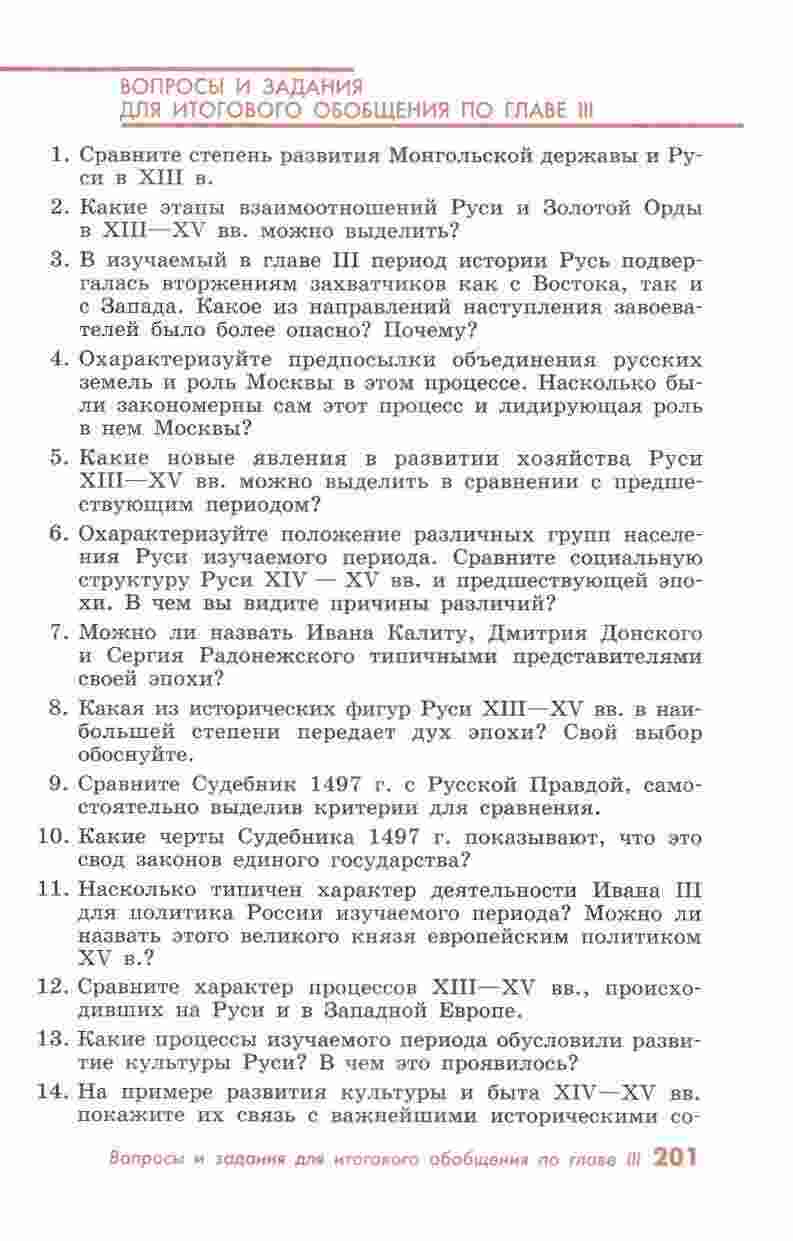 ВОПРОСЫ И ЗАДАНИЯ
ДЛЯ ИТОГОВОГО ОБОБЩЕНИЯ ПО ГЛАВЕ III

1. Сравните степень развития Монгольской державы и Руси в XIII в.

2. Какие этапы взаимоотношений Руси и Золотой Орды в XIII—XV вв. можно выделить?

3. В изучаемый в главе III период истории Русь подвергалась вторжениям захватчиков как с Востока, так и с Запада. Какое из направлений наступления завоевателей было более опасно? Почему?

4. Охарактеризуйте предпосылки объединения русских земель и роль Москвы в этом процессе. Насколько были закономерны сам этот процесс и лидирующая роль в нем Москвы?

5. Какие новые явления в развитии хозяйства Руси XIII—XV вв. можно выделить в сравнении с предшествующим периодом?

6. Охарактеризуйте положение различных групп населения Руси изучаемого периода. Сравните социальную структуру Руси XIV — XV вв. и предшествующей эпохи. В чем вы видите причины различий?

7. Можно ли назвать Ивана Калиту, Дмитрия Донского и Сергия Радонежского типичными представителями своей эпохи?

8. Какая из исторических фигур Руси XIII—XV вв. в наибольшей степени передает дух эпохи? Свой выбор обоснуйте.

9. Сравните Судебник 1497 г. с Русской Правдой, самостоятельно выделив критерии для сравнения.

10. Какие черты Судебника 1497 г. показывают, что это свод законов единого государства?

11. Насколько типичен характер деятельности Ивана III для политика России изучаемого периода? Можно ли назвать этого великого князя европейским политиком XV в.?

12. Сравните характер процессов XIII—XV вв., происходивших на Руси и в Западной Европе.

13. Какие процессы изучаемого периода обусловили развитие культуры Руси? В чем это проявилось?

14. На примере развития культуры и быта XIV—XV вв. покажите их связь с важнейшими историческими со-

Вопросы и задания для итогового обобщения по главе III 201